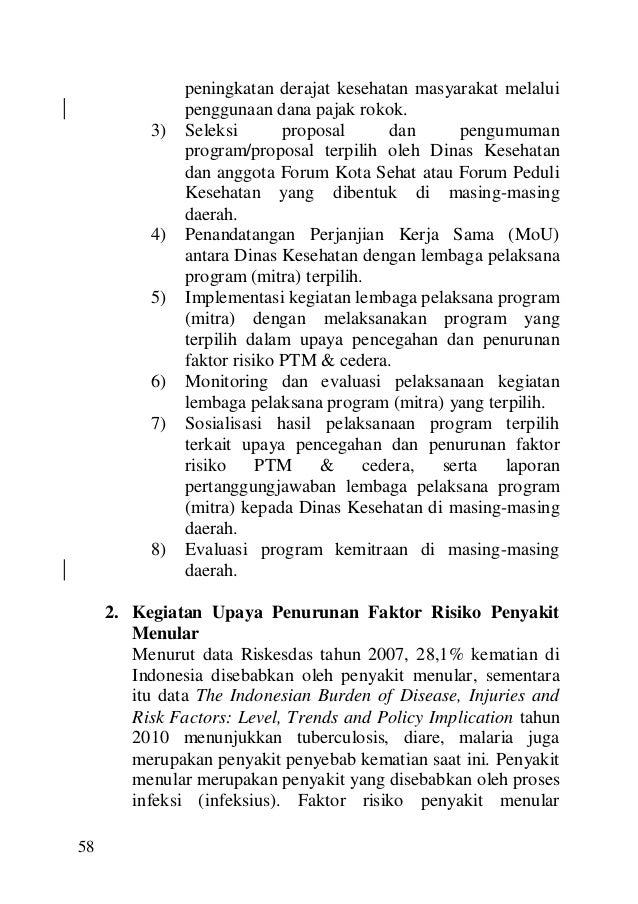 peningkatan derajat kesehatan masyarakat melalui penggunaan dana pajak rokok.
3) Seleksi proposal dan pengumuman program/proposal terpilih oleh Dinas Kesehatan dan anggota Forum Kota Sehat atau Forum Peduli Kesehatan yang dibentuk di masing-masing daerah.
4) Penandatangan Perjanjian Kerja Sama (MoU) antara Dinas Kesehatan dengan lembaga pelaksana program (mitra) terpilih.
5) Implementasi kegiatan lembaga pelaksana program (mitra) dengan melaksanakan program yang terpilih dalam upaya pencegahan dan penurunan faktor risiko PTM & cedera.
6) Monitoring dan evaluasi pelaksanaan kegiatan lembaga pelaksana program (mitra) yang terpilih.
7) Sosialisasi hasil pelaksanaan program terpilih terkait upaya pencegahan dan penurunan faktor risiko PTM & cedera, serta laporan pertanggungjawaban lembaga pelaksana program (mitra) kepada Dinas Kesehatan di masing-masing daerah.
8) Evaluasi program kemitraan di masing-masing daerah.

2. Kegiatan Upaya Penurunan Faktor Risiko Penyakit Menular
Menurut data Riskesdas tahun 2007, 28,1% kematian di Indonesia disebabkan oleh penyakit menular, sementara itu data The Indonesian Burden of Disease, Injuries and Risk Factors: Level, Trends and Policy Implication tahun 2010 menunjukkan tuberculosis, diare, malaria juga merupakan penyakit penyebab kematian saat ini. Penyakit menular merupakan penyakit yang disebabkan oleh proses infeksi (infeksius). Faktor risiko penyakit menular

58